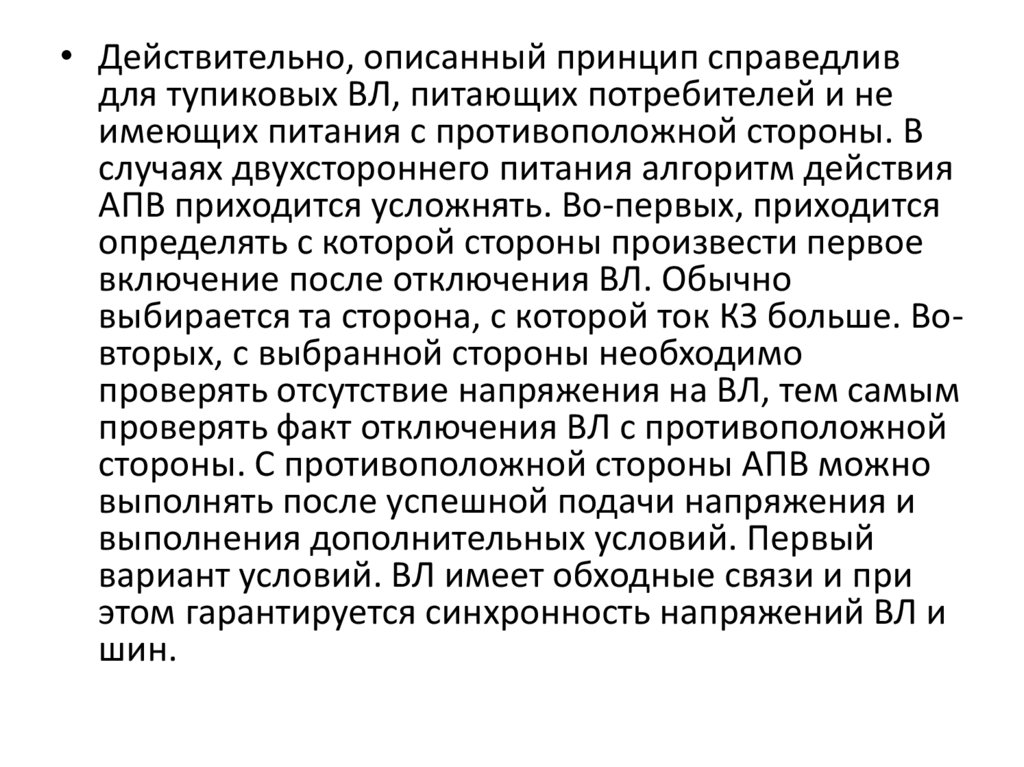 • Действительно, описанный принцип справедлив для тупиковых ВЛ, питающих потребителей и не имеющих питания с противоположной стороны. В случаях двухстороннего питания алгоритм действия АПВ приходится усложнять. Во-первых, приходится определять с которой стороны произвести первое включение после отключения ВЛ. Обычно выбирается та сторона, с которой ток КЗ больше. Во-вторых, с выбранной стороны необходимо проверять отсутствие напряжения на ВЛ, тем самым проверять факт отключения ВЛ с противоположной стороны. С противоположной стороны АПВ можно выполнять после успешной подачи напряжения и выполнения дополнительных условий. Первый вариант условий. ВЛ имеет обходные связи и при этом гарантируется синхронность напряжений ВЛ и шин.